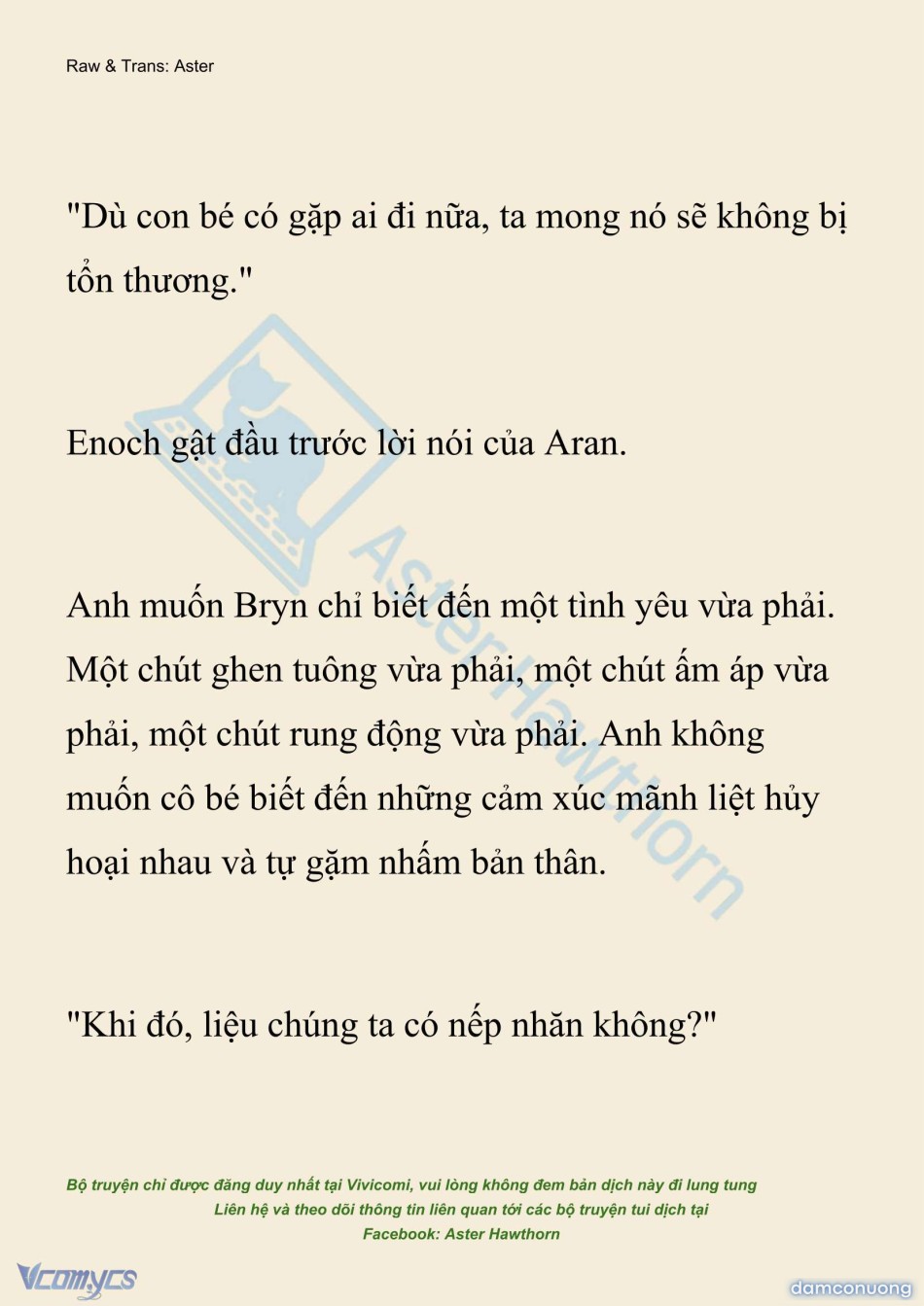 Raw & Trans: Aster

"Dù con bé có gặp ai đi nữa, ta mong nó sẽ không bị tổn thương."

Enoch gật đầu trước lời nói của Aran.

Anh muốn Bryn chỉ biết đến một tình yêu vừa phải. Một chút ghen tuông vừa phải, một chút ấm áp vừa phải, một chút rung động vừa phải. Anh không muốn cô bé biết đến những cảm xúc mãnh liệt hủy hoại nhau và tự gặm nhấm bản thân.

"Khi đó, liệu chúng ta có nếp nhăn không?"

AsterHawthorn

Bộ truyện chỉ được đăng duy nhất tại Vivicomi, vui lòng không đem bản dịch này đi lung tung
Liên hệ và theo dõi thông tin liên quan tới các bộ truyện tui dịch tại
Facebook: Aster Hawthorn

Vcomycs

damconuong